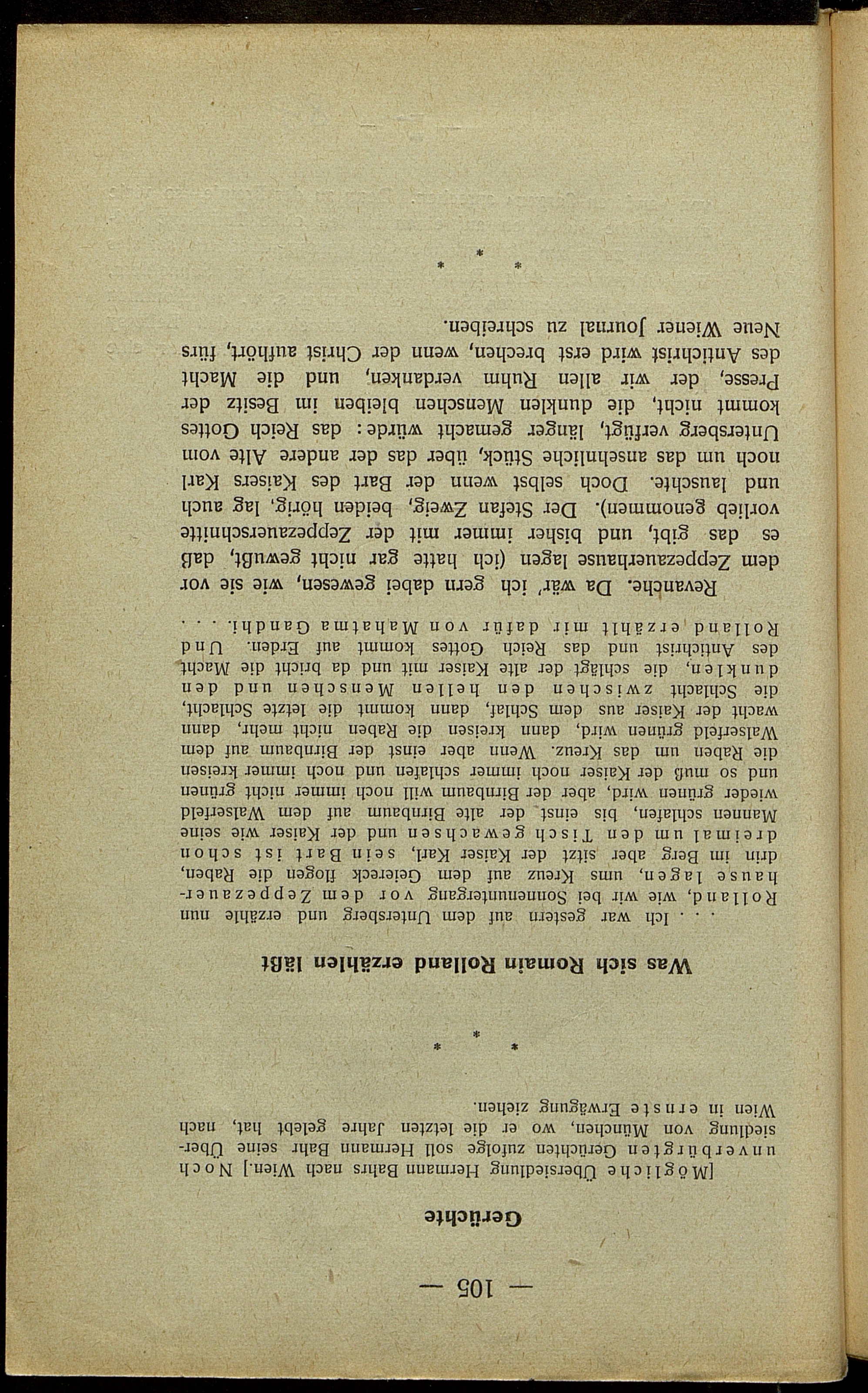 — 105 —

Gerüchte

[Mögliche Übersiedlung Hermann Bahrs nach Wien.] Noch unverbürgten Gerüchten zufolge soll Hermann Bahr seine Übersiedlung von München, wo er die letzten Jahre gelebt hat, nach Wien in ernste Erwägung ziehen.

* * *

Was sich Romain Rolland erzählen läßt

. . . Ich war gestern auf dem Untersberg und erzähle nun Rolland, wie wir bei Sonnenuntergang vor dem Zeppezauerhause lagen, ums Kreuz auf dem Geiereck flogen die Raben, drin im Berg aber sitzt der Kaiser Karl, sein Bart ist schon dreimal um den Tisch gewachsen und der Kaiser wie seine Mannen schlafen, bis einst der alte Birnbaum auf dem Walserfeld wieder grünen wird, aber der Birnbaum will noch immer nicht grünen und so muß der Kaiser noch immer schlafen und noch immer kreisen die Raben um das Kreuz. Wenn aber einst der Birnbaum auf dem Walserfeld grünen wird, dann kreisen die Raben nicht mehr, dann wacht der Kaiser aus dem Schlaf, dann kommt die letzte Schlacht, die Schlacht zwischen den hellen Menschen und den dunklen, die schlägt der alte Kaiser mit und da bricht die Macht des Antichrist und das Reich Gottes kommt auf Erden. Und Rolland erzählt mir dafür von Mahatma Gandhi. . . .

Revanche. Da wär' ich gern dabei gewesen, wie sie vor dem Zeppezauerhause lagen (ich hatte gar nicht gewußt, daß es das gibt, und bisher immer mit der Zeppezauerschnitte vorlieb genommen). Der Stefan Zweig, beiden hörig, lag auch und lauschte. Doch selbst wenn der Bart des Kaisers Karl noch um das ansehnliche Stück, über das der andere Alte vom Untersberg verfügt, länger gemacht würde: das Reich Gottes kommt nicht, die dunklen Menschen bleiben im Besitz der Presse, der wir allen Ruhm verdanken, und die Macht des Antichrist wird erst brechen, wenn der Christ aufhört, fürs Neue Wiener Journal zu schreiben.

* * *